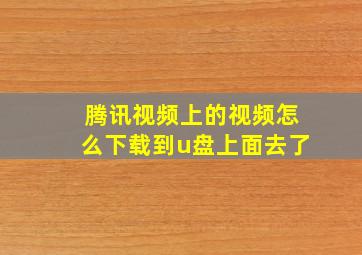 腾讯视频上的视频怎么下载到u盘上面去了